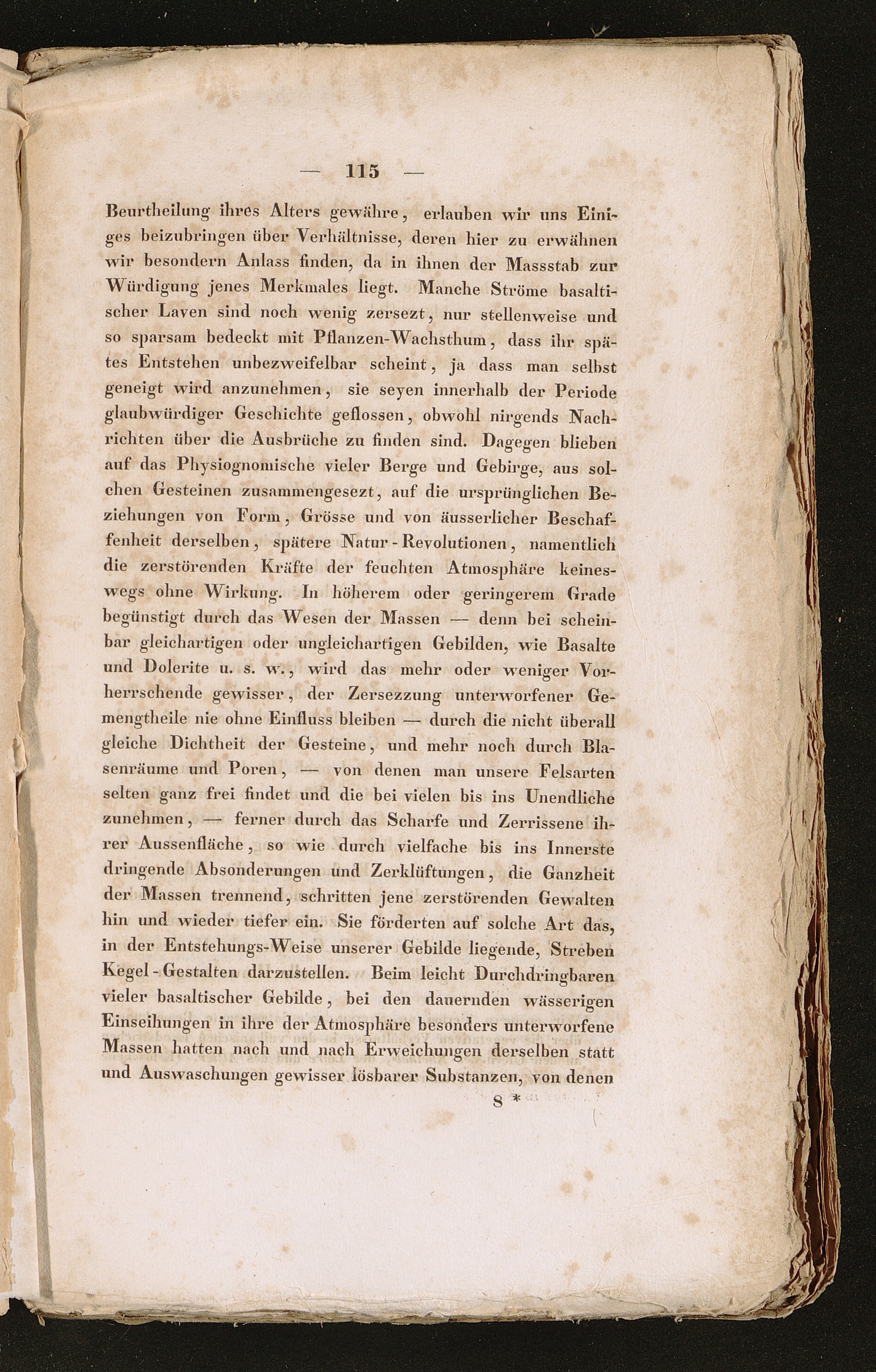 — 115 —

Beurtheilung ihres Alters gewähre, erlauben wir uns Einiges beizubringen über Verhältnisse, deren hier zu erwähnen wir besondern Anlass finden, da in ihnen der Massstab zur Würdigung jenes Merkmales liegt. Manche Ströme basaltischer Laven sind noch wenig zersezt, nur stellenweise und so sparsam bedeckt mit Pflanzen-Wachsthum, dass ihr spätes Entstehen unbezweifelbar scheint, ja dass man selbst geneigt wird anzunehmen, sie seyen innerhalb der Periode glaubwürdiger Geschichte geflossen, obwohl nirgends Nachrichten über die Ausbrüche zu finden sind. Dagegen blieben auf das Physiognomische vieler Berge und Gebirge, aus solchen Gesteinen zusammengesezt, auf die ursprünglichen Beziehungen von Form, Grösse und von äusserlicher Beschaffenheit derselben, spätere Natur-Revolutionen, namentlich die zerstörenden Kräfte der feuchten Atmosphäre keineswegs ohne Wirkung. In höherem oder geringerem Grade begünstigt durch das Wesen der Massen — denn bei scheinbar gleichartigen oder ungleichartigen Gebilden, wie Basalte und Dolerite u. s. w., wird das mehr oder weniger Vorherrschende gewisser, der Zersezzung unterworfener Gemengtheile nie ohne Einfluss bleiben — durch die nicht überall gleiche Dichtheit der Gesteine, und mehr noch durch Blasenräume und Poren, — von denen man unsere Felsarten selten ganz frei findet und die bei vielen bis ins Unendliche zunehmen, — ferner durch das Scharfe und Zerrissene ihrer Aussenfläche, so wie durch vielfache bis ins Innerste dringende Absonderungen und Zerklüftungen, die Ganzheit der Massen trennend, schritten jene zerstörenden Gewalten hin und wieder tiefer ein. Sie förderten auf solche Art das, in der Entstehungs-Weise unserer Gebilde liegende, Streben Kegel-Gestalten darzustellen. Beim leicht Durchdringbaren vieler basaltischer Gebilde, bei den dauernden wässerigen Einseihungen in ihre der Atmosphäre besonders unterworfene Massen hatten nach und nach Erweichungen derselben statt und Auswaschungen gewisser lösbarer Substanzen, von denen

8 *